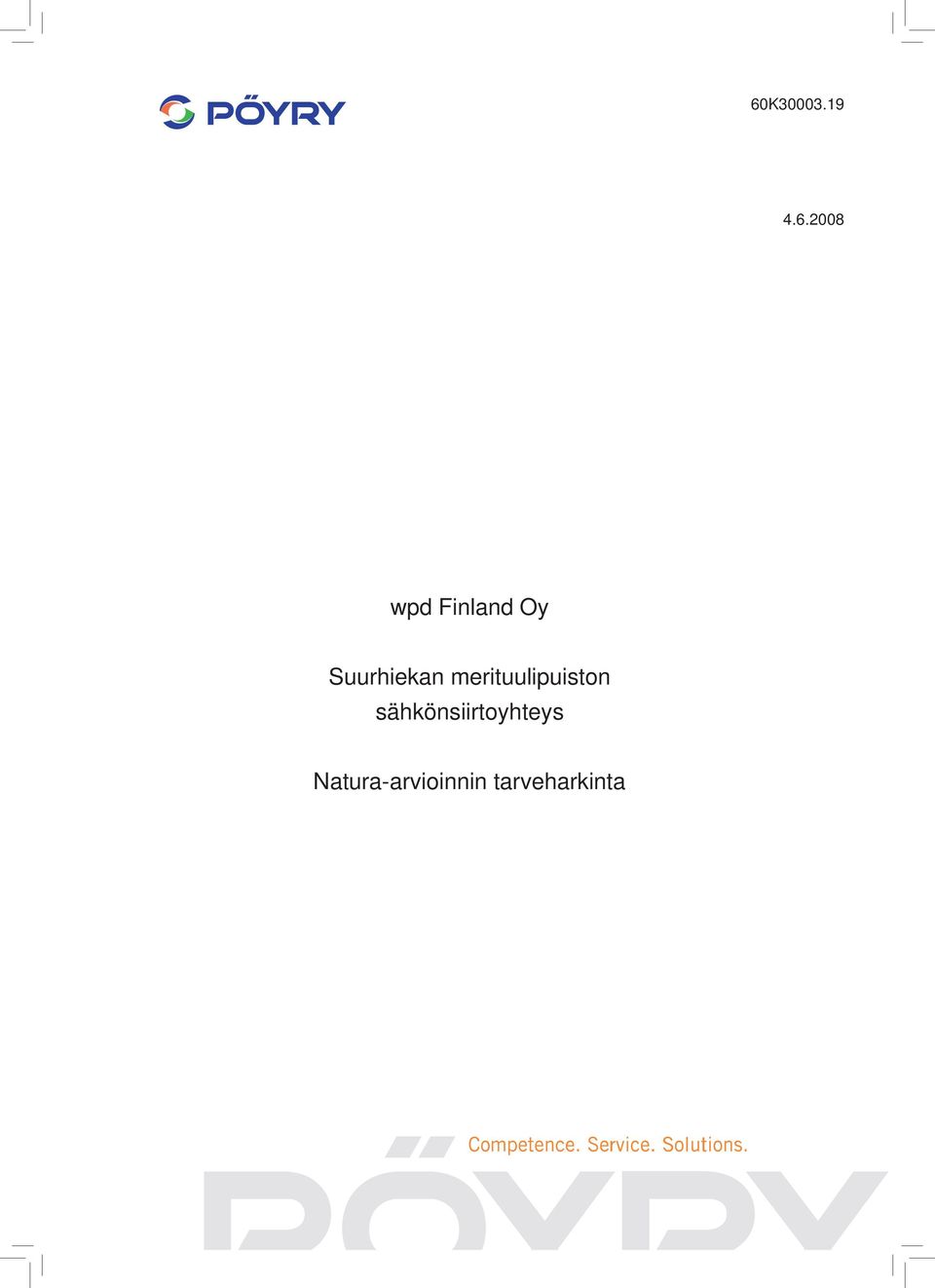 PÖYRY

60K30003.19

4.6.2008

wpd Finland Oy

Suurhiekan merituulipuiston sähkönsiirtoyhteys

Natura-arvioinnin tarveharkinta

Competence. Service. Solutions.

PÖYRY